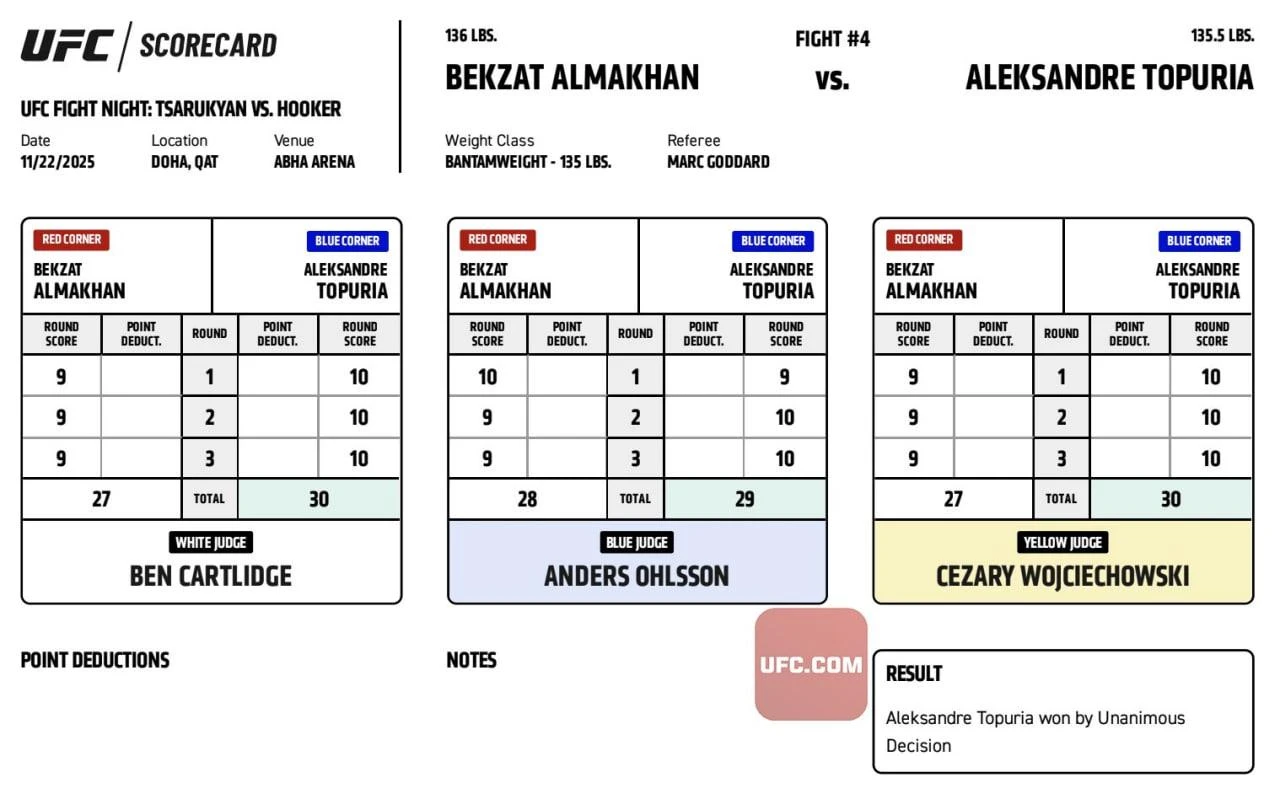 UFC / SCORECARD

UFC FIGHT NIGHT: TSARUKYAN VS. HOOKER

Date
11/22/2025

Location
DOHA, QAT

Venue
ABHA ARENA

136 LBS.
BEKZAT ALMAKHAN

FIGHT #4
vs.

135.5 LBS.
ALEKSANDRE TOPURIA

Weight Class
BANTAMWEIGHT - 135 LBS.

Referee
MARC GODDARD

RED CORNER
BEKZAT ALMAKHAN

BLUE CORNER
ALEKSANDRE TOPURIA

| ROUND SCORE | POINT DEDUCT. | ROUND | POINT DEDUCT. | ROUND SCORE |
|---|---|---|---|---|
| 9 | | 1 | | 10 |
| 9 | | 2 | | 10 |
| 9 | | 3 | | 10 |
| 27 | | TOTAL | | 30 |

WHITE JUDGE
BEN CARTLIDGE

RED CORNER
BEKZAT ALMAKHAN

BLUE CORNER
ALEKSANDRE TOPURIA

| ROUND SCORE | POINT DEDUCT. | ROUND | POINT DEDUCT. | ROUND SCORE |
|---|---|---|---|---|
| 10 | | 1 | | 9 |
| 9 | | 2 | | 10 |
| 9 | | 3 | | 10 |
| 28 | | TOTAL | | 29 |

BLUE JUDGE
ANDERS OHLSSON

RED CORNER
BEKZAT ALMAKHAN

BLUE CORNER
ALEKSANDRE TOPURIA

| ROUND SCORE | POINT DEDUCT. | ROUND | POINT DEDUCT. | ROUND SCORE |
|---|---|---|---|---|
| 9 | | 1 | | 10 |
| 9 | | 2 | | 10 |
| 9 | | 3 | | 10 |
| 27 | | TOTAL | | 30 |

YELLOW JUDGE
CEZARY WOJCIECHOWSKI

POINT DEDUCTIONS

NOTES

UFC.COM

RESULT
Aleksandre Topuria won by Unanimous Decision